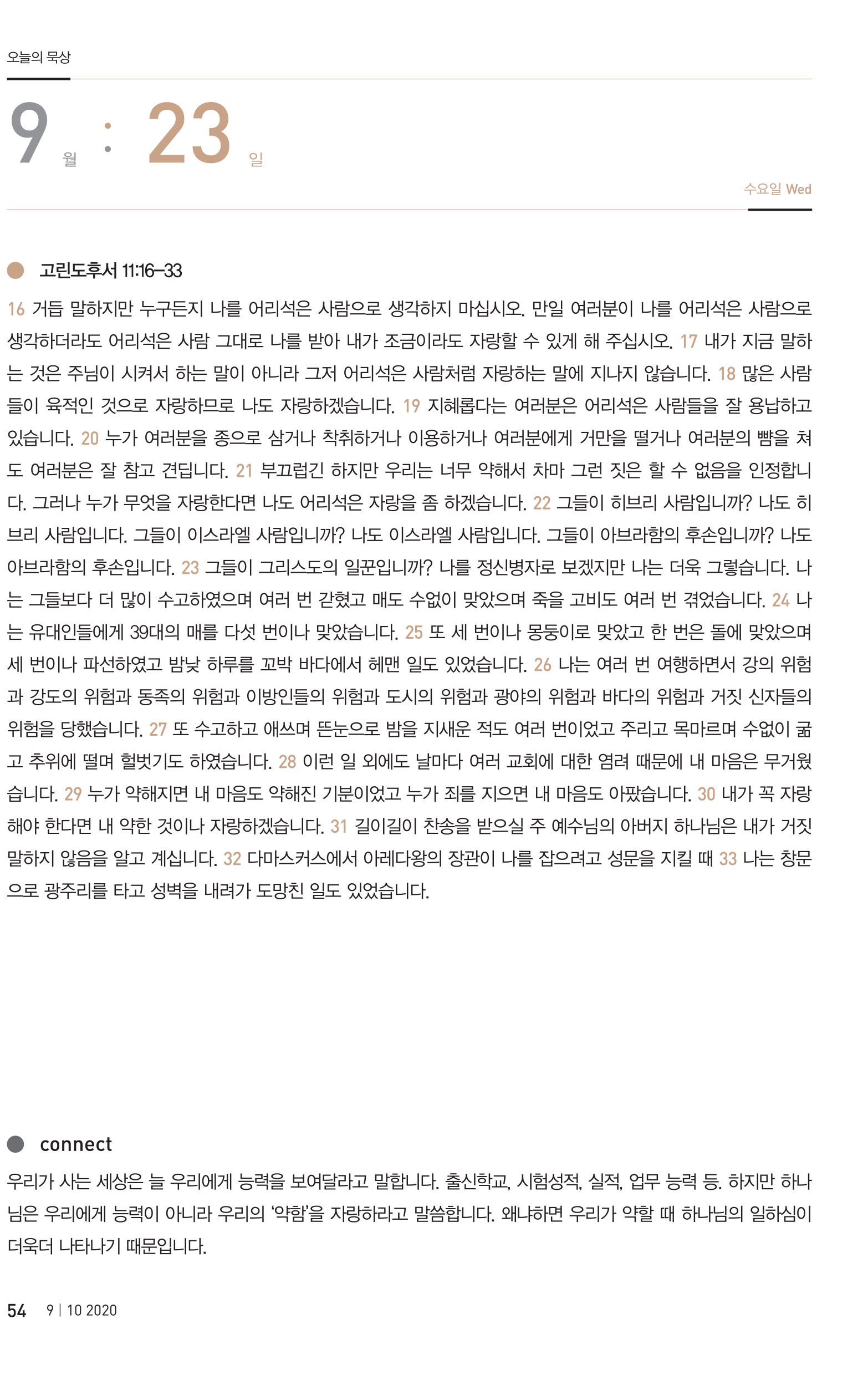 오늘의 묵상

9 월 : 23 일

수요일 Wed

고린도후서 11:16-33

16 거듭 말하지만 누구든지 나를 어리석은 사람으로 생각하지 마십시오. 만일 여러분이 나를 어리석은 사람으로 생각하더라도 어리석은 사람 그대로 나를 받아 내가 조금이라도 자랑할 수 있게 해 주십시오. 17 내가 지금 말하는 것은 주님이 시켜서 하는 말이 아니라 그저 어리석은 사람처럼 자랑하는 말에 지나지 않습니다. 18 많은 사람들이 육적인 것으로 자랑하므로 나도 자랑하겠습니다. 19 지혜롭다는 여러분은 어리석은 사람들을 잘 용납하고 있습니다. 20 누가 여러분을 종으로 삼거나 착취하거나 이용하거나 여러분에게 거만을 떨거나 여러분의 뺨을 쳐도 여러분은 잘 참고 견딥니다. 21 부끄럽긴 하지만 우리는 너무 약해서 차마 그런 짓은 할 수 없음을 인정합니다. 그러나 누가 무엇을 자랑한다면 나도 어리석은 자랑을 좀 하겠습니다. 22 그들이 히브리 사람입니까? 나도 히브리 사람입니다. 그들이 이스라엘 사람입니까? 나도 이스라엘 사람입니다. 그들이 아브라함의 후손입니까? 나도 아브라함의 후손입니다. 23 그들이 그리스도의 일꾼입니까? 나를 정신병자로 보겠지만 나는 더욱 그렇습니다. 나는 그들보다 더 많이 수고하였으며 여러 번 갇혔고 매도 수없이 맞았으며 죽을 고비도 여러 번 겪었습니다. 24 나는 유대인들에게 39대의 매를 다섯 번이나 맞았습니다. 25 또 세 번이나 몽둥이로 맞았고 한 번은 돌에 맞았으며 세 번이나 파선하였고 밤낮 하루를 꼬박 바다에서 헤맨 일도 있었습니다. 26 나는 여러 번 여행하면서 강의 위험과 강도의 위험과 동족의 위험과 이방인들의 위험과 도시의 위험과 광야의 위험과 바다의 위험과 거짓 신자들의 위험을 당했습니다. 27 또 수고하고 애쓰며 뜬눈으로 밤을 지새운 적도 여러 번이었고 주리고 목마르며 수없이 굶고 추위에 떨며 헐벗기도 하였습니다. 28 이런 일 외에도 날마다 여러 교회에 대한 염려 때문에 내 마음은 무거웠습니다. 29 누가 약해지면 내 마음도 약해진 기분이었고 누가 죄를 지으면 내 마음도 아팠습니다. 30 내가 꼭 자랑해야 한다면 내 약한 것이나 자랑하겠습니다. 31 길이길이 찬송을 받으실 주 예수님의 아버지 하나님은 내가 거짓말하지 않음을 알고 계십니다. 32 다마스커스에서 아레다왕의 장관이 나를 잡으려고 성문을 지킬 때 33 나는 창문으로 광주리를 타고 성벽을 내려가 도망친 일도 있었습니다.

connect

우리가 사는 세상은 늘 우리에게 능력을 보여달라고 말합니다. 출신학교, 시험성적, 실적, 업무 능력 등. 하지만 하나님은 우리에게 능력이 아니라 우리의 '약함'을 자랑하라고 말씀합니다. 왜냐하면 우리가 약할 때 하나님의 일하심이 더욱더 나타나기 때문입니다.

54 9 | 10 2020